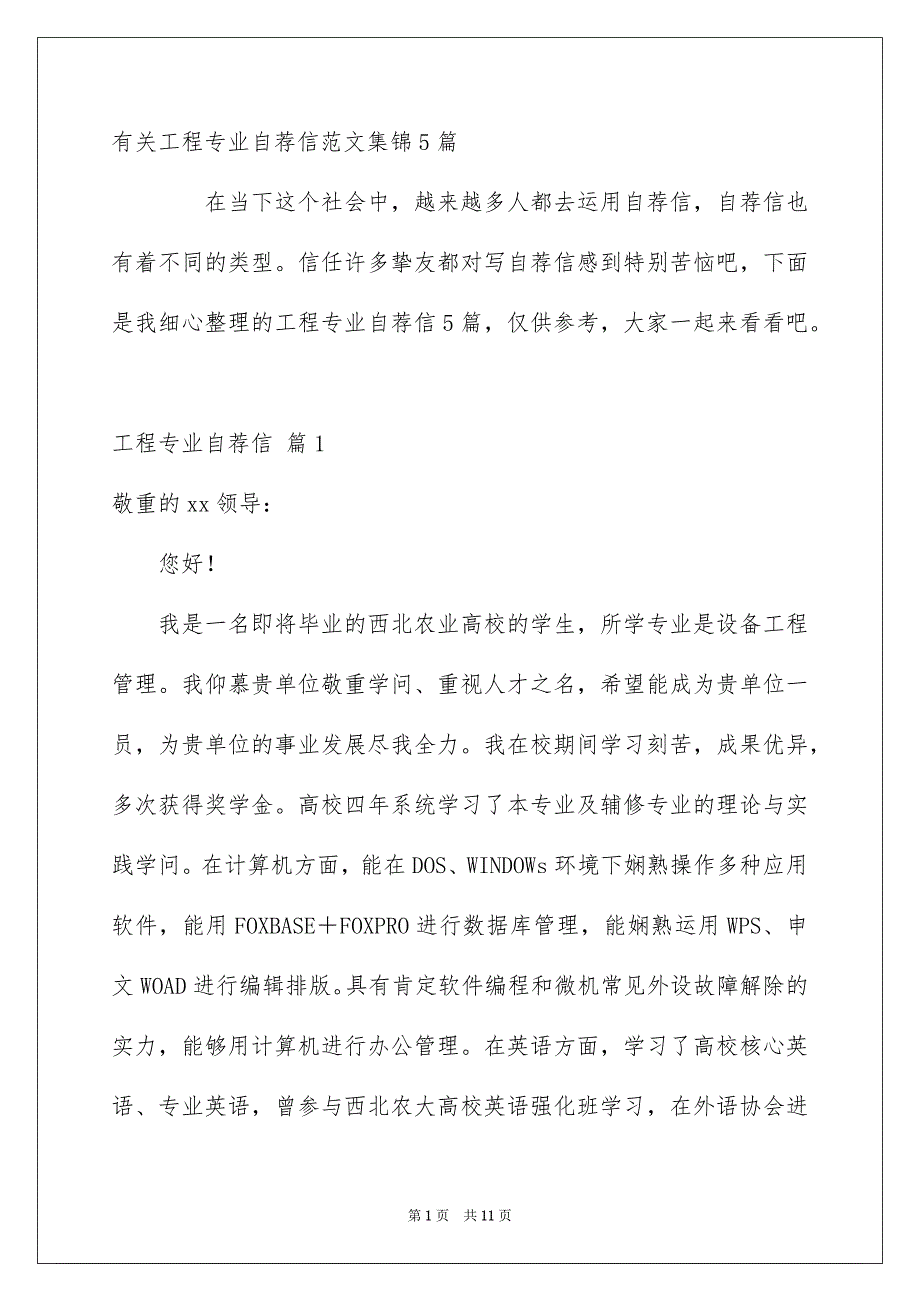 有关工程专业自荐信范文集锦5篇

在当下这个社会中，越来越多人都去运用自荐信，自荐信也有着不同的类型。信任许多挚友都对写自荐信感到特别苦恼吧，下面是我细心整理的工程专业自荐信5篇，仅供参考，大家一起来看看吧。

工程专业自荐信 篇1

敬重的xx领导：

您好！

我是一名即将毕业的西北农业高校的学生，所学专业是设备工程管理。我仰慕贵单位敬重学问、重视人才之名，希望能成为贵单位一员，为贵单位的事业发展尽我全力。我在校期间学习刻苦，成果优异，多次获得奖学金。高校四年系统学习了本专业及辅修专业的理论与实践学问。在计算机方面，能在DOS、WINDOWs环境下娴熟操作多种应用软件，能用FOXBASE＋FOXPRO进行数据库管理，能娴熟运用WPS、申文WOAD进行编辑排版。具有肯定软件编程和微机常见外设故障解除的实力，能够用计算机进行办公管理。在英语方面，学习了高校核心英语、专业英语，曾参与西北农大高校英语强化班学习，在外语协会进

第1页 共11页